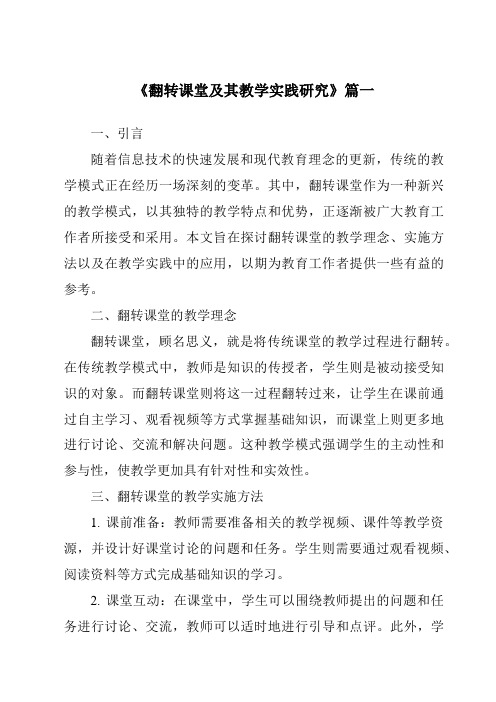 《翻转课堂及其教学实践研究》篇一

一、引言

随着信息技术的快速发展和现代教育理念的更新，传统的教学模式正在经历一场深刻的变革。其中，翻转课堂作为一种新兴的教学模式，以其独特的教学特点和优势，正逐渐被广大教育工作者所接受和采用。本文旨在探讨翻转课堂的教学理念、实施方法以及在教学实践中的应用，以期为教育工作者提供一些有益的参考。

二、翻转课堂的教学理念

翻转课堂，顾名思义，就是将传统课堂的教学过程进行翻转。在传统教学模式中，教师是知识的传授者，学生则是被动接受知识的对象。而翻转课堂则将这一过程翻转过来，让学生在课前通过自主学习、观看视频等方式掌握基础知识，而课堂上则更多地进行讨论、交流和解决问题。这种教学模式强调学生的主动性和参与性，使教学更加具有针对性和实效性。

三、翻转课堂的教学实施方法

1. 课前准备：教师需要准备相关的教学视频、课件等教学资源，并设计好课堂讨论的问题和任务。学生则需要通过观看视频、阅读资料等方式完成基础知识的学习。

2. 课堂互动：在课堂中，学生可以围绕教师提出的问题和任务进行讨论、交流，教师可以适时地进行引导和点评。此外，学